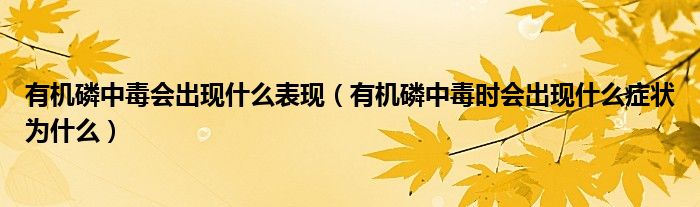 有机磷中毒会出现什么表现（有机磷中毒时会出现什么症状为什么）